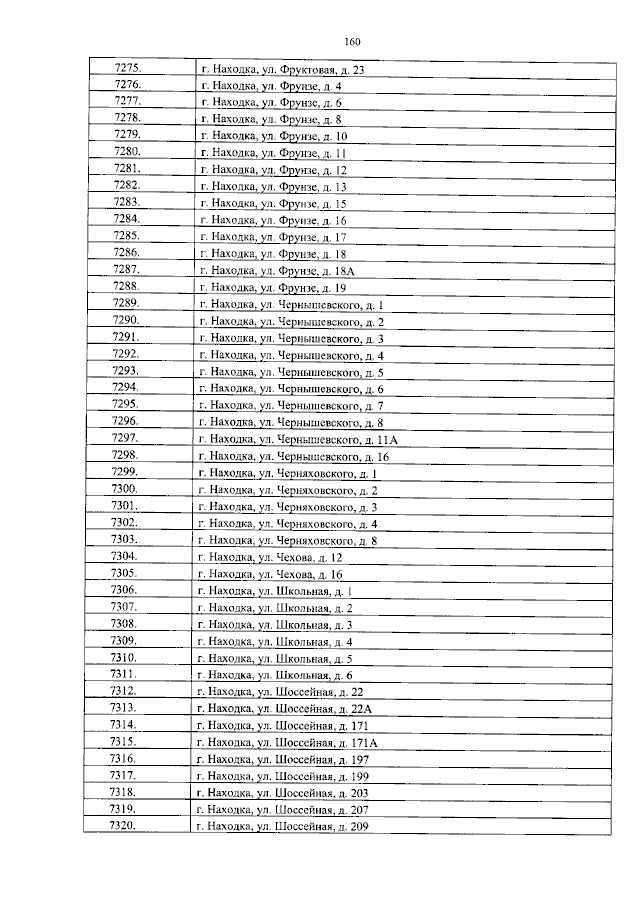 160

| | |
|---|---|
| 7275. | г. Находка, ул. Фруктовая, д. 23 |
| 7276. | г. Находка, ул. Фрунзе, д. 4 |
| 7277. | г. Находка, ул. Фрунзе, д. 6 |
| 7278. | г. Находка, ул. Фрунзе, д. 8 |
| 7279. | г. Находка, ул. Фрунзе, д. 10 |
| 7280. | г. Находка, ул. Фрунзе, д. 11 |
| 7281. | г. Находка, ул. Фрунзе, д. 12 |
| 7282. | г. Находка, ул. Фрунзе, д. 13 |
| 7283. | г. Находка, ул. Фрунзе, д. 15 |
| 7284. | г. Находка, ул. Фрунзе, д. 16 |
| 7285. | г. Находка, ул. Фрунзе, д. 17 |
| 7286. | г. Находка, ул. Фрунзе, д. 18 |
| 7287. | г. Находка, ул. Фрунзе, д. 18А |
| 7288. | г. Находка, ул. Фрунзе, д. 19 |
| 7289. | г. Находка, ул. Чернышевского, д. 1 |
| 7290. | г. Находка, ул. Чернышевского, д. 2 |
| 7291. | г. Находка, ул. Чернышевского, д. 3 |
| 7292. | г. Находка, ул. Чернышевского, д. 4 |
| 7293. | г. Находка, ул. Чернышевского, д. 5 |
| 7294. | г. Находка, ул. Чернышевского, д. 6 |
| 7295. | г. Находка, ул. Чернышевского, д. 7 |
| 7296. | г. Находка, ул. Чернышевского, д. 8 |
| 7297. | г. Находка, ул. Чернышевского, д. 11А |
| 7298. | г. Находка, ул. Чернышевского, д. 16 |
| 7299. | г. Находка, ул. Черняховского, д. 1 |
| 7300. | г. Находка, ул. Черняховского, д. 2 |
| 7301. | г. Находка, ул. Черняховского, д. 3 |
| 7302. | г. Находка, ул. Черняховского, д. 4 |
| 7303. | г. Находка, ул. Черняховского, д. 8 |
| 7304. | г. Находка, ул. Чехова, д. 12 |
| 7305. | г. Находка, ул. Чехова, д. 16 |
| 7306. | г. Находка, ул. Школьная, д. 1 |
| 7307. | г. Находка, ул. Школьная, д. 2 |
| 7308. | г. Находка, ул. Школьная, д. 3 |
| 7309. | г. Находка, ул. Школьная, д. 4 |
| 7310. | г. Находка, ул. Школьная, д. 5 |
| 7311. | г. Находка, ул. Школьная, д. 6 |
| 7312. | г. Находка, ул. Шоссейная, д. 22 |
| 7313. | г. Находка, ул. Шоссейная, д. 22А |
| 7314. | г. Находка, ул. Шоссейная, д. 171 |
| 7315. | г. Находка, ул. Шоссейная, д. 171А |
| 7316. | г. Находка, ул. Шоссейная, д. 197 |
| 7317. | г. Находка, ул. Шоссейная, д. 199 |
| 7318. | г. Находка, ул. Шоссейная, д. 203 |
| 7319. | г. Находка, ул. Шоссейная, д. 207 |
| 7320. | г. Находка, ул. Шоссейная, д. 209 |